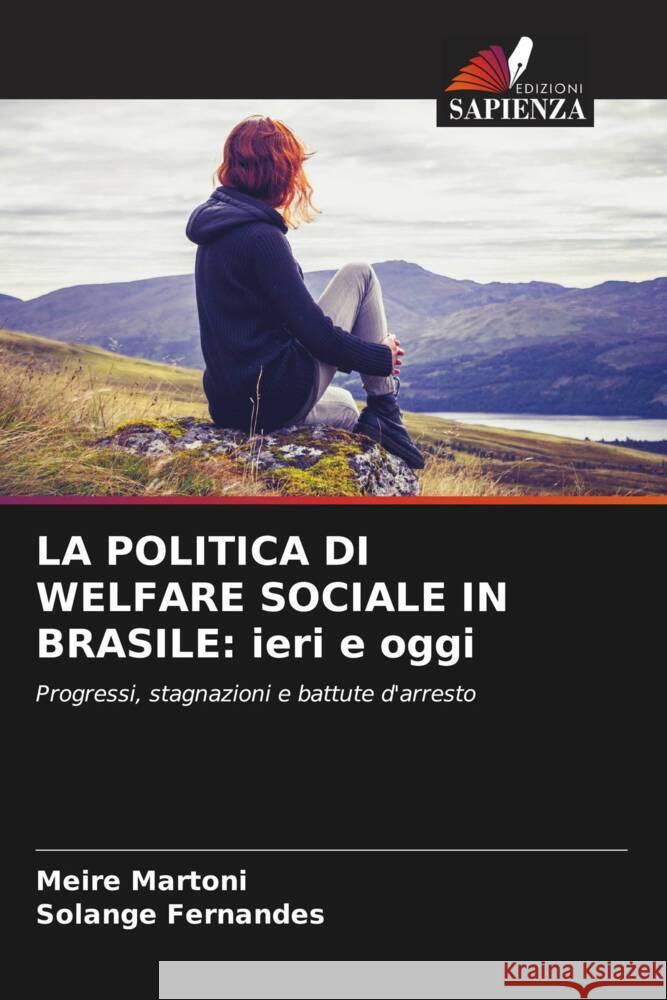 EDIZIONI
SAPIENZA

LA POLITICA DI WELFARE SOCIALE IN BRASILE: ieri e oggi

Progressi, stagnazioni e battute d'arresto

Meire Martoni
Solange Fernandes